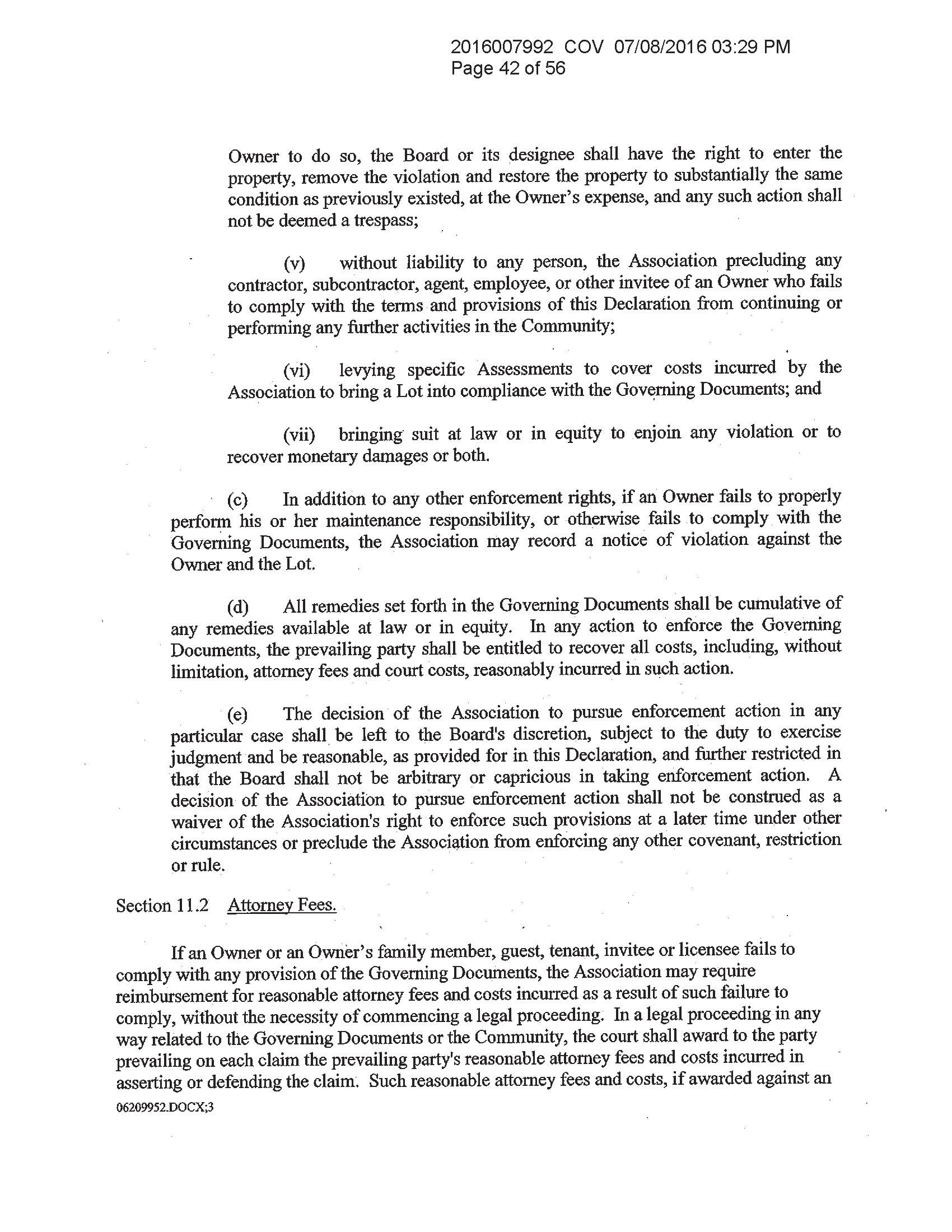 2016007992 COV 07/08/2016 03:29 PM
Page 42 of 56

Owner to do so, the Board or its designee shall have the right to enter the property, remove the violation and restore the property to substantially the same condition as previously existed, at the Owner's expense, and any such action shall not be deemed a trespass;

(v) without liability to any person, the Association precluding any contractor, subcontractor, agent, employee, or other invitee of an Owner who fails to comply with the terms and provisions of this Declaration from continuing or performing any further activities in the Community;

(vi) levying specific Assessments to cover costs incurred by the Association to bring a Lot into compliance with the Governing Documents; and

(vii) bringing suit at law or in equity to enjoin any violation or to recover monetary damages or both.

(c) In addition to any other enforcement rights, if an Owner fails to properly perform his or her maintenance responsibility, or otherwise fails to comply with the Governing Documents, the Association may record a notice of violation against the Owner and the Lot.

(d) All remedies set forth in the Governing Documents shall be cumulative of any remedies available at law or in equity. In any action to enforce the Governing Documents, the prevailing party shall be entitled to recover all costs, including, without limitation, attorney fees and court costs, reasonably incurred in such action.

(e) The decision of the Association to pursue enforcement action in any particular case shall be left to the Board's discretion, subject to the duty to exercise judgment and be reasonable, as provided for in this Declaration, and further restricted in that the Board shall not be arbitrary or capricious in taking enforcement action. A decision of the Association to pursue enforcement action shall not be construed as a waiver of the Association's right to enforce such provisions at a later time under other circumstances or preclude the Association from enforcing any other covenant, restriction or rule.

Section 11.2 Attorney Fees.

If an Owner or an Owner's family member, guest, tenant, invitee or licensee fails to comply with any provision of the Governing Documents, the Association may require reimbursement for reasonable attorney fees and costs incurred as a result of such failure to comply, without the necessity of commencing a legal proceeding. In a legal proceeding in any way related to the Governing Documents or the Community, the court shall award to the party prevailing on each claim the prevailing party's reasonable attorney fees and costs incurred in asserting or defending the claim. Such reasonable attorney fees and costs, if awarded against an

06209952.DOCX;3